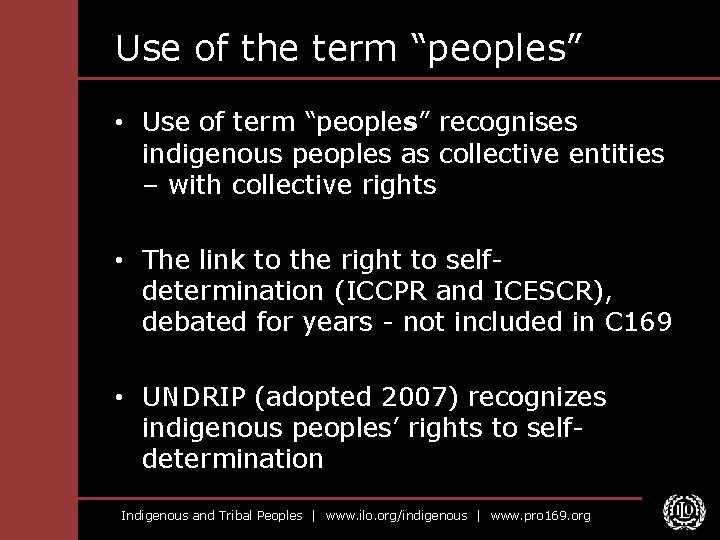 Use of the term “peoples”

• Use of term “peoples” recognises indigenous peoples as collective entities – with collective rights

• The link to the right to self-determination (ICCPR and ICESCR), debated for years - not included in C169

• UNDRIP (adopted 2007) recognizes indigenous peoples’ rights to self-determination

Indigenous and Tribal Peoples | www.ilo.org/indigenous | www.pro169.org

ILO